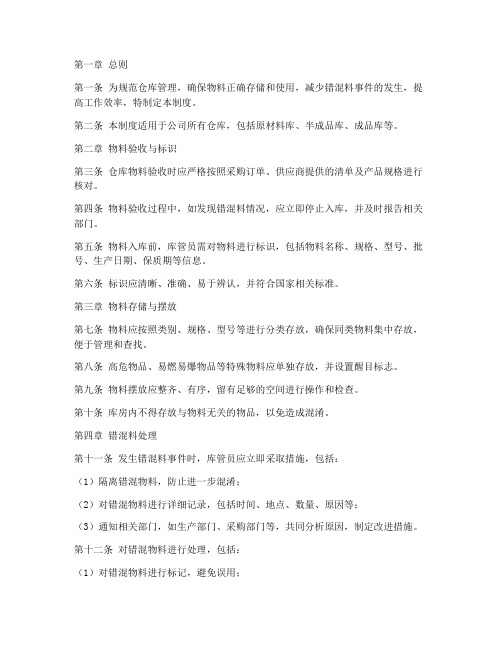 第一章 总则

第一条 为规范仓库管理，确保物料正确存储和使用，减少错混料事件的发生，提高工作效率，特制定本制度。

第二条 本制度适用于公司所有仓库，包括原材料库、半成品库、成品库等。

第二章 物料验收与标识

第三条 仓库物料验收时应严格按照采购订单、供应商提供的清单及产品规格进行核对。

第四条 物料验收过程中，如发现错混料情况，应立即停止入库，并及时报告相关部门。

第五条 物料入库前，库管员需对物料进行标识，包括物料名称、规格、型号、批号、生产日期、保质期等信息。

第六条 标识应清晰、准确、易于辨认，并符合国家相关标准。

第三章 物料存储与摆放

第七条 物料应按照类别、规格、型号等进行分类存放，确保同类物料集中存放，便于管理和查找。

第八条 高危物品、易燃易爆物品等特殊物料应单独存放，并设置醒目标志。

第九条 物料摆放应整齐、有序，留有足够的空间进行操作和检查。

第十条 库房内不得存放与物料无关的物品，以免造成混淆。

第四章 错混料处理

第十一条 发生错混料事件时，库管员应立即采取措施，包括：

（1）隔离错混物料，防止进一步混淆；

（2）对错混物料进行详细记录，包括时间、地点、数量、原因等；

（3）通知相关部门，如生产部门、采购部门等，共同分析原因，制定改进措施。

第十二条 对错混物料进行处理，包括：

（1）对错混物料进行标记，避免误用；